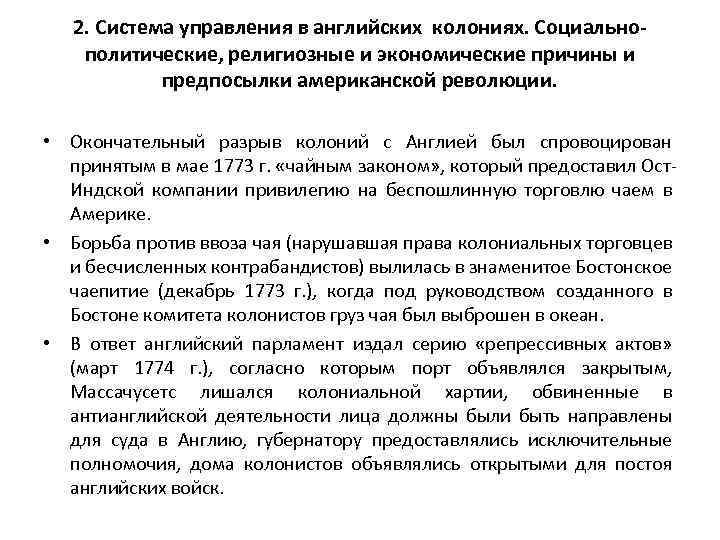 2. Система управления в английских колониях. Социально-политические, религиозные и экономические причины и предпосылки американской революции.

• Окончательный разрыв колоний с Англией был спровоцирован принятым в мае 1773 г. «чайным законом», который предоставил Ост-Индской компании привилегию на беспошлинную торговлю чаем в Америке.

• Борьба против ввоза чая (нарушавшая права колониальных торговцев и бесчисленных контрабандистов) вылилась в знаменитое Бостонское чаепитие (декабрь 1773 г.), когда под руководством созданного в Бостоне комитета колонистов груз чая был выброшен в океан.

• В ответ английский парламент издал серию «репрессивных актов» (март 1774 г.), согласно которым порт объявлялся закрытым, Массачусетс лишался колониальной хартии, обвиненные в антианглийской деятельности лица должны были быть направлены для суда в Англию, губернатору предоставлялись исключительные полномочия, дома колонистов объявлялись открытыми для постоя английских войск.